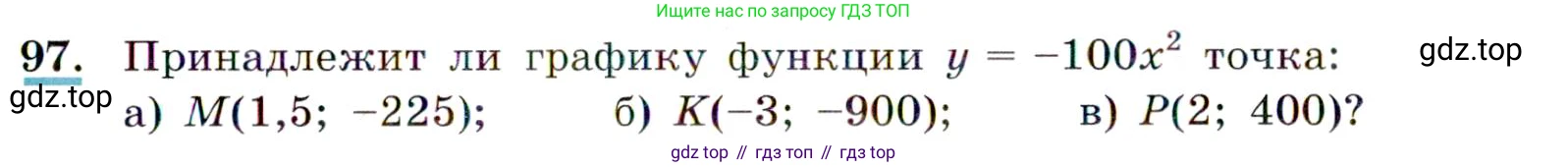 Ищите нас по запросу ГДЗ ТОП

97. Принадлежит ли графику функции $y = -100x^2$ точка: gdz.top

gdz.top а) $M(1,5; -225)$; б) $K(-3; -900)$; в) $P(2; 400)$?

gdz top // гдз топ // гдз top